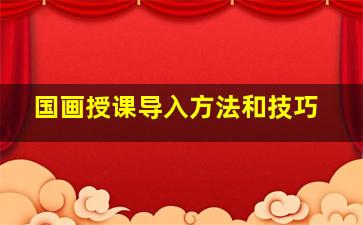 国画授课导入方法和技巧